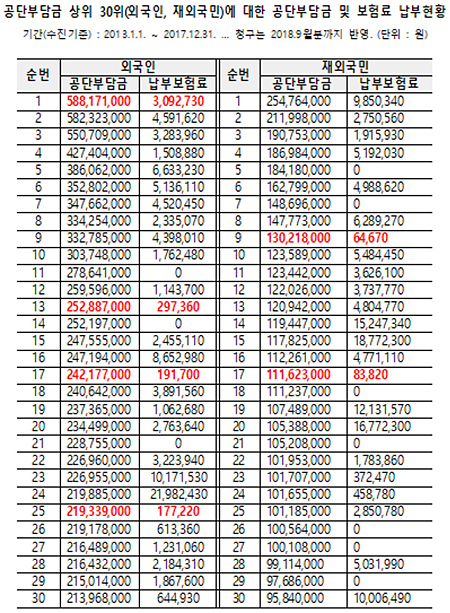 공단부담금 상위 30위(외국인, 재외국민)에 대한 공단부담금 및 보험료 납부현황

기간(수진기준) : 2013.1.1. ~ 2017.12.31. ... 청구는 2018.9월분까지 반영. (단위 : 원)

| 순번 | 외국인 공단부담금 | 외국인 납부보험료 | 순번 | 재외국민 공단부담금 | 재외국민 납부보험료 |
|---|---|---|---|---|---|
| 1 | 588,171,000 | 3,092,730 | 1 | 254,764,000 | 9,850,340 |
| 2 | 582,323,000 | 4,591,620 | 2 | 211,998,000 | 2,750,560 |
| 3 | 550,709,000 | 3,283,960 | 3 | 190,753,000 | 1,915,930 |
| 4 | 427,404,000 | 1,508,880 | 4 | 186,984,000 | 5,192,030 |
| 5 | 386,062,000 | 6,633,230 | 5 | 184,180,000 | 0 |
| 6 | 352,802,000 | 5,136,110 | 6 | 162,799,000 | 4,988,620 |
| 7 | 347,662,000 | 4,520,450 | 7 | 148,696,000 | 0 |
| 8 | 334,254,000 | 2,335,070 | 8 | 147,773,000 | 6,289,270 |
| 9 | 332,785,000 | 4,398,010 | 9 | 130,218,000 | 64,670 |
| 10 | 303,748,000 | 1,762,480 | 10 | 123,589,000 | 5,484,450 |
| 11 | 278,641,000 | 0 | 11 | 123,442,000 | 3,626,100 |
| 12 | 259,596,000 | 1,143,700 | 12 | 122,026,000 | 3,737,770 |
| 13 | 252,887,000 | 297,360 | 13 | 120,942,000 | 4,804,770 |
| 14 | 252,197,000 | 0 | 14 | 119,447,000 | 15,247,340 |
| 15 | 247,555,000 | 2,455,110 | 15 | 117,825,000 | 18,772,300 |
| 16 | 247,194,000 | 8,652,980 | 16 | 112,261,000 | 4,771,110 |
| 17 | 242,177,000 | 191,700 | 17 | 111,623,000 | 83,820 |
| 18 | 240,642,000 | 3,891,560 | 18 | 111,237,000 | 0 |
| 19 | 237,365,000 | 1,062,680 | 19 | 107,489,000 | 12,131,570 |
| 20 | 234,499,000 | 2,763,640 | 20 | 105,388,000 | 16,772,300 |
| 21 | 228,755,000 | 0 | 21 | 105,208,000 | 0 |
| 22 | 226,960,000 | 3,223,940 | 22 | 101,953,000 | 1,783,860 |
| 23 | 226,955,000 | 10,171,530 | 23 | 101,707,000 | 372,470 |
| 24 | 219,885,000 | 21,982,430 | 24 | 101,655,000 | 458,780 |
| 25 | 219,339,000 | 177,220 | 25 | 101,185,000 | 2,850,780 |
| 26 | 219,178,000 | 613,360 | 26 | 100,564,000 | 0 |
| 27 | 216,489,000 | 1,231,060 | 27 | 100,108,000 | 0 |
| 28 | 216,432,000 | 2,184,310 | 28 | 99,114,000 | 5,031,990 |
| 29 | 215,014,000 | 1,867,600 | 29 | 97,686,000 | 0 |
| 30 | 213,968,000 | 644,930 | 30 | 95,840,000 | 10,006,490 |